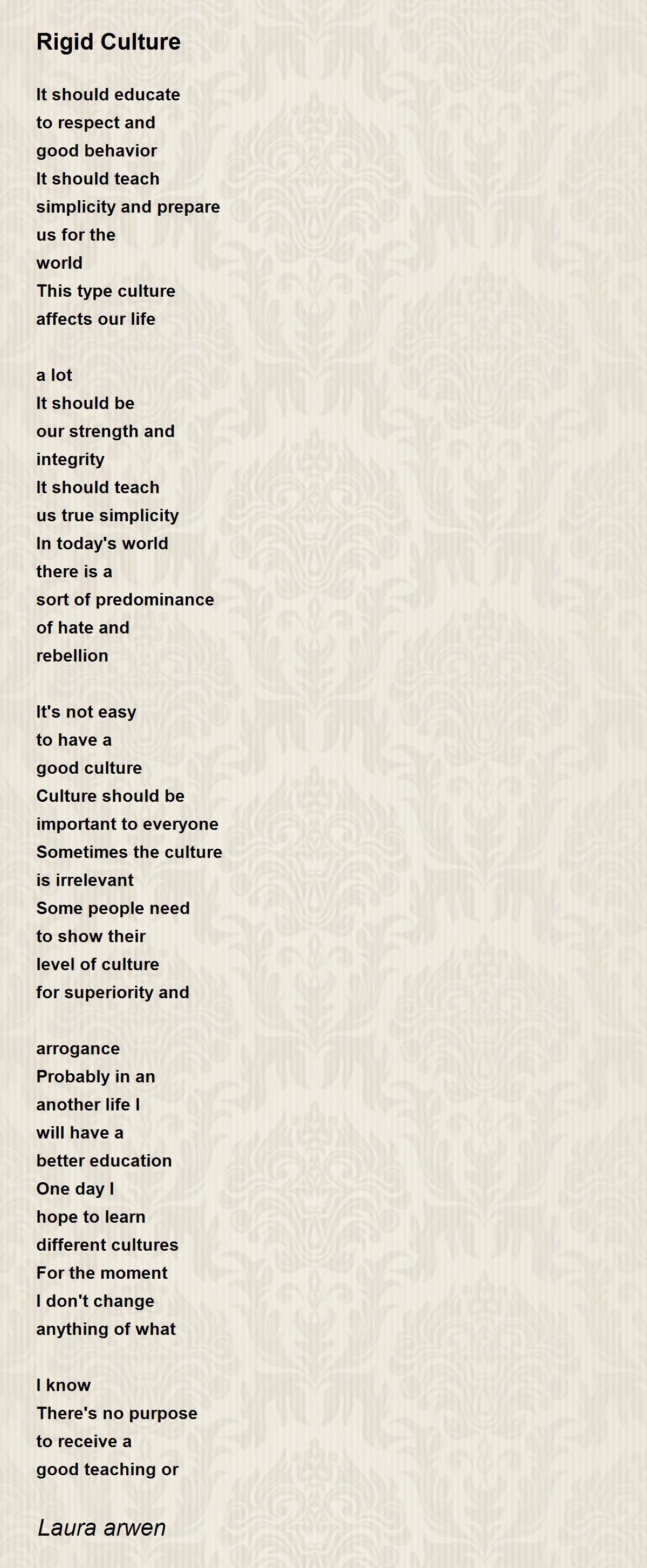 Rigid Culture

It should educate
to respect and
good behavior
It should teach
simplicity and prepare
us for the
world
This type culture
affects our life

a lot
It should be
our strength and
integrity
It should teach
us true simplicity
In today's world
there is a
sort of predominance
of hate and
rebellion

It's not easy
to have a
good culture
Culture should be
important to everyone
Sometimes the culture
is irrelevant
Some people need
to show their
level of culture
for superiority and

arrogance
Probably in an
another life I
will have a
better education
One day I
hope to learn
different cultures
For the moment
I don't change
anything of what

I know
There's no purpose
to receive a
good teaching or

Laura arwen